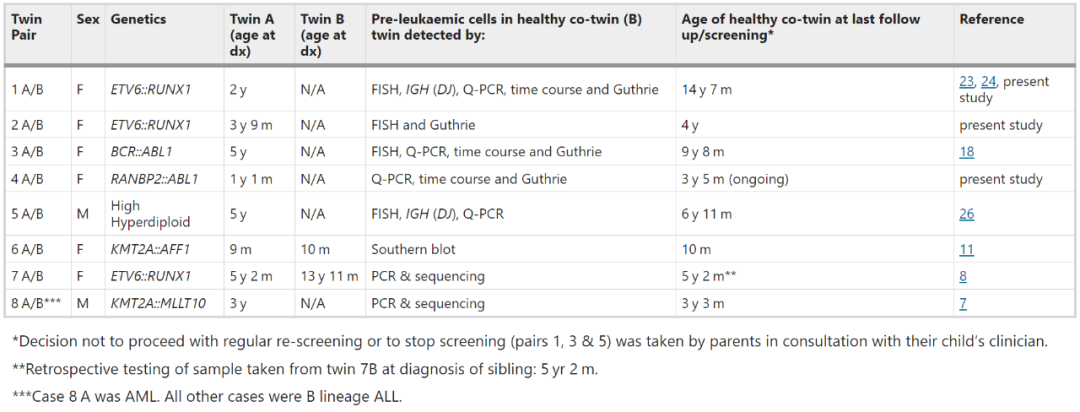 | Twin Pair | Sex | Genetics | Twin A (age at dx) | Twin B (age at dx) | Pre-leukaemic cells in healthy co-twin (B) twin detected by: | Age of healthy co-twin at last follow up/screening* | Reference |
|---|---|---|---|---|---|---|---|
| 1 A/B | F | ETV6::RUNX1 | 2 y | N/A | FISH, IGH (DJ), Q-PCR, time course and Guthrie | 14 y 7 m | 23, 24, present study |
| 2 A/B | F | ETV6::RUNX1 | 3 y 9 m | N/A | FISH and Guthrie | 4 y | present study |
| 3 A/B | F | BCR::ABL1 | 5 y | N/A | FISH, Q-PCR, time course and Guthrie | 9 y 8 m | 18 |
| 4 A/B | F | RANBP2::ABL1 | 1 y 1 m | N/A | Q-PCR, time course and Guthrie | 3 y 5 m (ongoing) | present study |
| 5 A/B | M | High Hyperdiploid | 5 y | N/A | FISH, IGH (DJ), Q-PCR | 6 y 11 m | 26 |
| 6 A/B | F | KMT2A::AFF1 | 9 m | 10 m | Southern blot | 10 m | 11 |
| 7 A/B | F | ETV6::RUNX1 | 5 y 2 m | 13 y 11 m | PCR & sequencing | 5 y 2 m** | 8 |
| 8 A/B*** | M | KMT2A::MLLT10 | 3 y | N/A | PCR & sequencing | 3 y 3 m | 7 |

*Decision not to proceed with regular re-screening or to stop screening (pairs 1, 3 & 5) was taken by parents in consultation with their child's clinician.

**Retrospective testing of sample taken from twin 7B at diagnosis of sibling: 5 yr 2 m.

***Case 8 A was AML. All other cases were B lineage ALL.